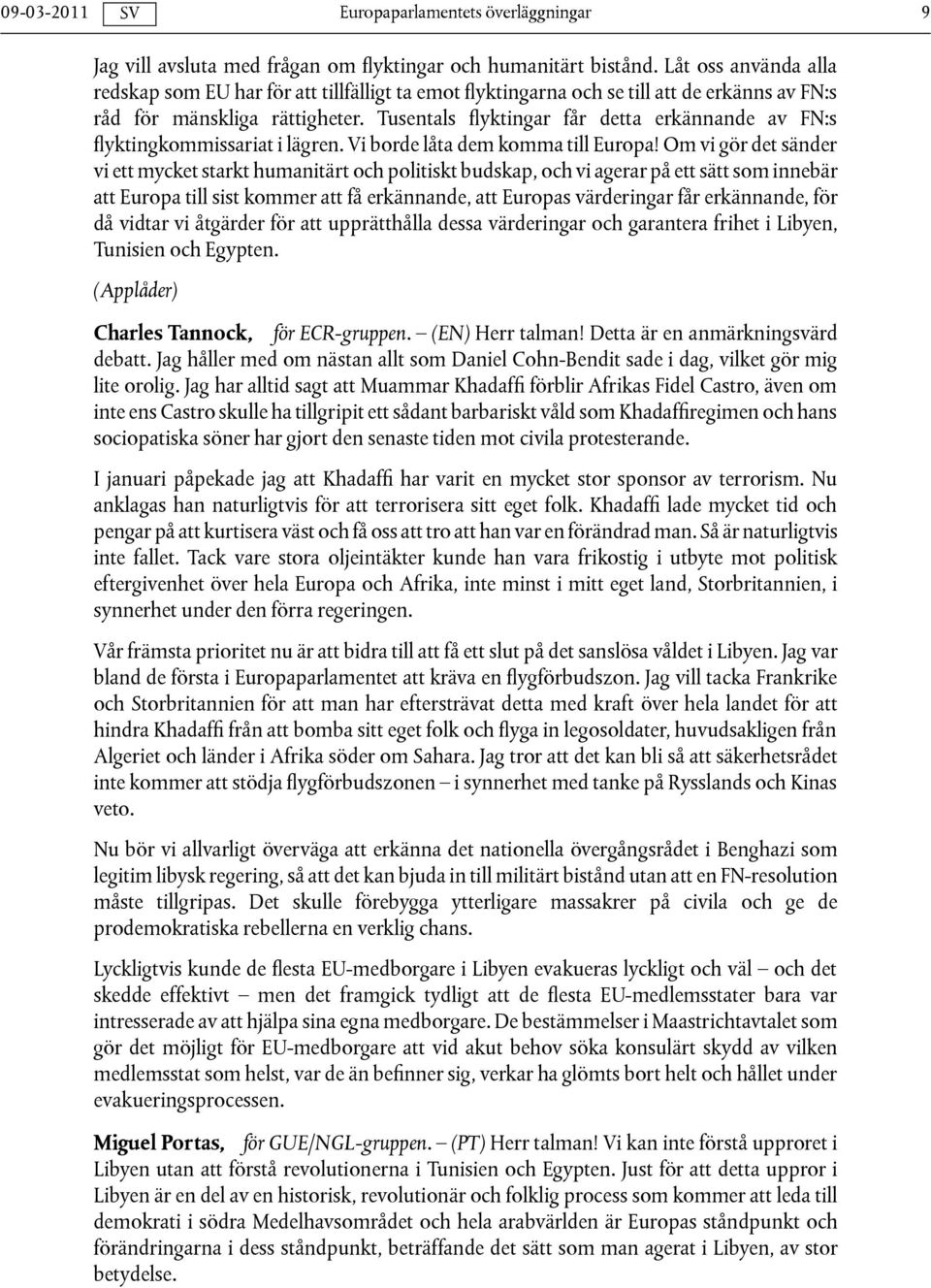 09-03-2011 SV Europaparlamentets överläggningar 9

Jag vill avsluta med frågan om flyktingar och humanitärt bistånd. Låt oss använda alla redskap som EU har för att tillfälligt ta emot flyktingarna och se till att de erkänns av FN:s råd för mänskliga rättigheter. Tusentals flyktingar får detta erkännande av FN:s flyktingkommissariat i lägren. Vi borde låta dem komma till Europa! Om vi gör det sänder vi ett mycket starkt humanitärt och politiskt budskap, och vi agerar på ett sätt som innebär att Europa till sist kommer att få erkännande, att Europas värderingar får erkännande, för då vidtar vi åtgärder för att upprätthålla dessa värderingar och garantera frihet i Libyen, Tunisien och Egypten.

(Applåder)

Charles Tannock, för ECR-gruppen. – (EN) Herr talman! Detta är en anmärkningsvärd debatt. Jag håller med om nästan allt som Daniel Cohn-Bendit sade i dag, vilket gör mig lite orolig. Jag har alltid sagt att Muammar Khadaffi förblir Afrikas Fidel Castro, även om inte ens Castro skulle ha tillgripit ett sådant barbariskt våld som Khadaffiregimen och hans sociopatiska söner har gjort den senaste tiden mot civila protesterande.

I januari påpekade jag att Khadaffi har varit en mycket stor sponsor av terrorism. Nu anklagas han naturligtvis för att terrorisera sitt eget folk. Khadaffi lade mycket tid och pengar på att kurtisera väst och få oss att tro att han var en förändrad man. Så är naturligtvis inte fallet. Tack vare stora oljeintäkter kunde han vara frikostig i utbyte mot politisk eftergivenhet över hela Europa och Afrika, inte minst i mitt eget land, Storbritannien, i synnerhet under den förra regeringen.

Vår främsta prioritet nu är att bidra till att få ett slut på det sanslösa våldet i Libyen. Jag var bland de första i Europaparlamentet att kräva en flygförbudszon. Jag vill tacka Frankrike och Storbritannien för att man har eftersträvat detta med kraft över hela landet för att hindra Khadaffi från att bomba sitt eget folk och flyga in legosoldater, huvudsakligen från Algeriet och länder i Afrika söder om Sahara. Jag tror att det kan bli så att säkerhetsrådet inte kommer att stödja flygförbudszonen – i synnerhet med tanke på Rysslands och Kinas veto.

Nu bör vi allvarligt överväga att erkänna det nationella övergångsrådet i Benghazi som legitim libysk regering, så att det kan bjuda in till militärt bistånd utan att en FN-resolution måste tillgripas. Det skulle förebygga ytterligare massakrer på civila och ge de prodemokratiska rebellerna en verklig chans.

Lyckligtvis kunde de flesta EU-medborgare i Libyen evakueras lyckligt och väl – och det skedde effektivt – men det framgick tydligt att de flesta EU-medlemsstater bara var intresserade av att hjälpa sina egna medborgare. De bestämmelser i Maastrichtavtalet som gör det möjligt för EU-medborgare att vid akut behov söka konsulärt skydd av vilken medlemsstat som helst, var de än befinner sig, verkar ha glömts bort helt och hållet under evakueringsprocessen.

Miguel Portas, för GUE/NGL-gruppen. – (PT) Herr talman! Vi kan inte förstå upproret i Libyen utan att förstå revolutionerna i Tunisien och Egypten. Just för att detta uppror i Libyen är en del av en historisk, revolutionär och folklig process som kommer att leda till demokrati i södra Medelhavsområdet och hela arabvärlden är Europas ståndpunkt och förändringarna i dess ståndpunkt, beträffande det sätt som man agerat i Libyen, av stor betydelse.